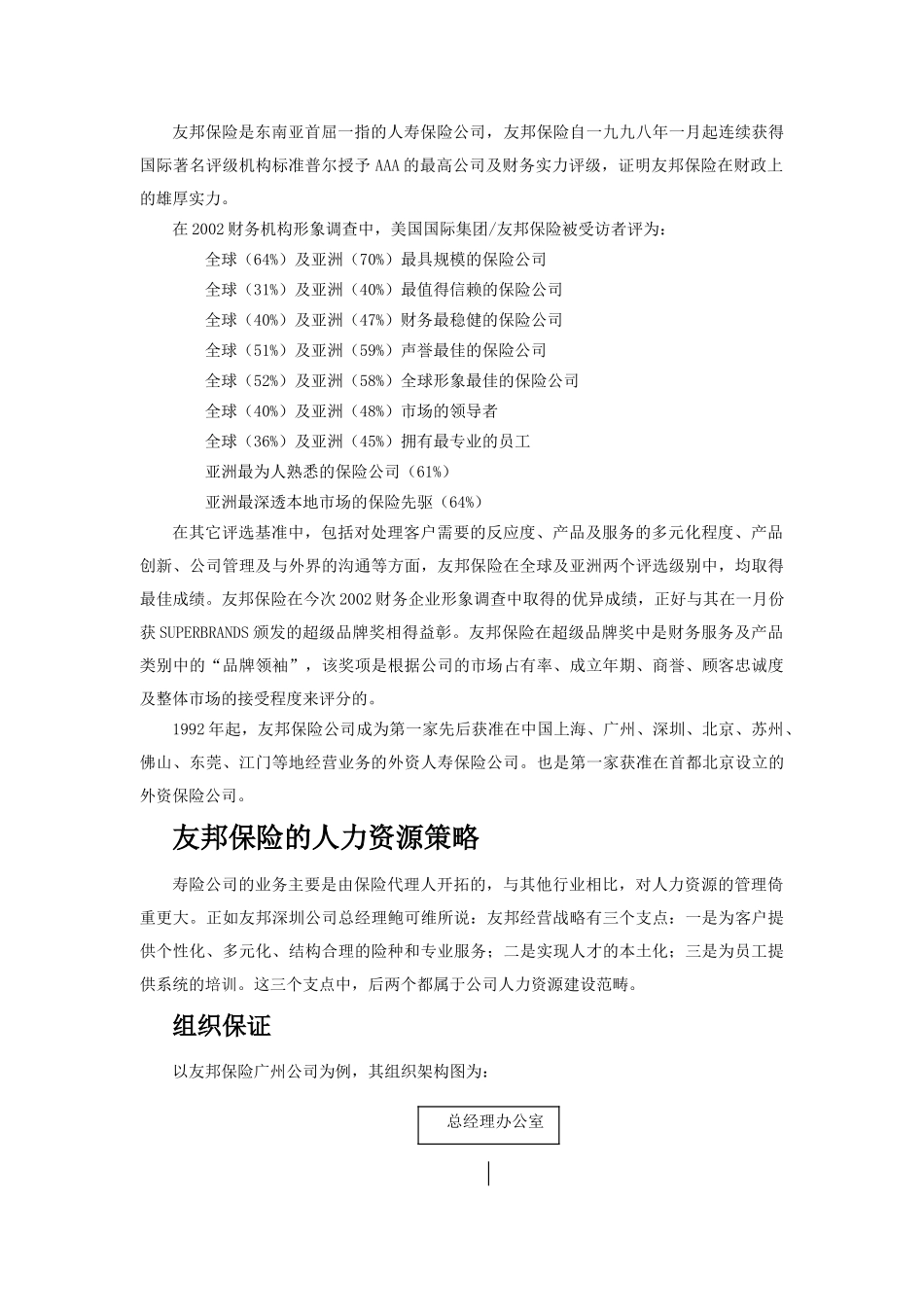 友邦保险是东南亚首屈一指的人寿保险公司，友邦保险自一九九八年一月起连续获得国际著名评级机构标准普尔授予 AAA 的最高公司及财务实力评级，证明友邦保险在财政上的雄厚实力。

在 2002 财务机构形象调查中，美国国际集团/友邦保险被受访者评为：

全球（64%）及亚洲（70%）最具规模的保险公司

全球（31%）及亚洲（40%）最值得信赖的保险公司

全球（40%）及亚洲（47%）财务最稳健的保险公司

全球（51%）及亚洲（59%）声誉最佳的保险公司

全球（52%）及亚洲（58%）全球形象最佳的保险公司

全球（40%）及亚洲（48%）市场的领导者

全球（36%）及亚洲（45%）拥有最专业的员工

亚洲最为人熟悉的保险公司（61%）

亚洲最深透本地市场的保险先驱（64%）

在其它评选基准中，包括对处理客户需要的反应度、产品及服务的多元化程度、产品创新、公司管理及与外界的沟通等方面，友邦保险在全球及亚洲两个评选级别中，均取得最佳成绩。友邦保险在今次 2002 财务企业形象调查中取得的优异成绩，正好与其在一月份获 SUPERBRANDS 颁发的超级品牌奖相得益彰。友邦保险在超级品牌奖中是财务服务及产品类别中的“品牌领袖”，该奖项是根据公司的市场占有率、成立年期、商誉、顾客忠诚度及整体市场的接受程度来评分的。

1992 年起，友邦保险公司成为第一家先后获准在中国上海、广州、深圳、北京、苏州、佛山、东莞、江门等地经营业务的外资人寿保险公司。也是第一家获准在首都北京设立的外资保险公司。

友邦保险的人力资源策略

寿险公司的业务主要是由保险代理人开拓的，与其他行业相比，对人力资源的管理倚重更大。正如友邦深圳公司总经理鲍可维所说：友邦经营战略有三个支点：一是为客户提供个性化、多元化、结构合理的险种和专业服务；二是实现人才的本土化；三是为员工提供系统的培训。这三个支点中，后两个都属于公司人力资源建设范畴。

组织保证

以友邦保险广州公司为例，其组织架构图为：

总经理办公室